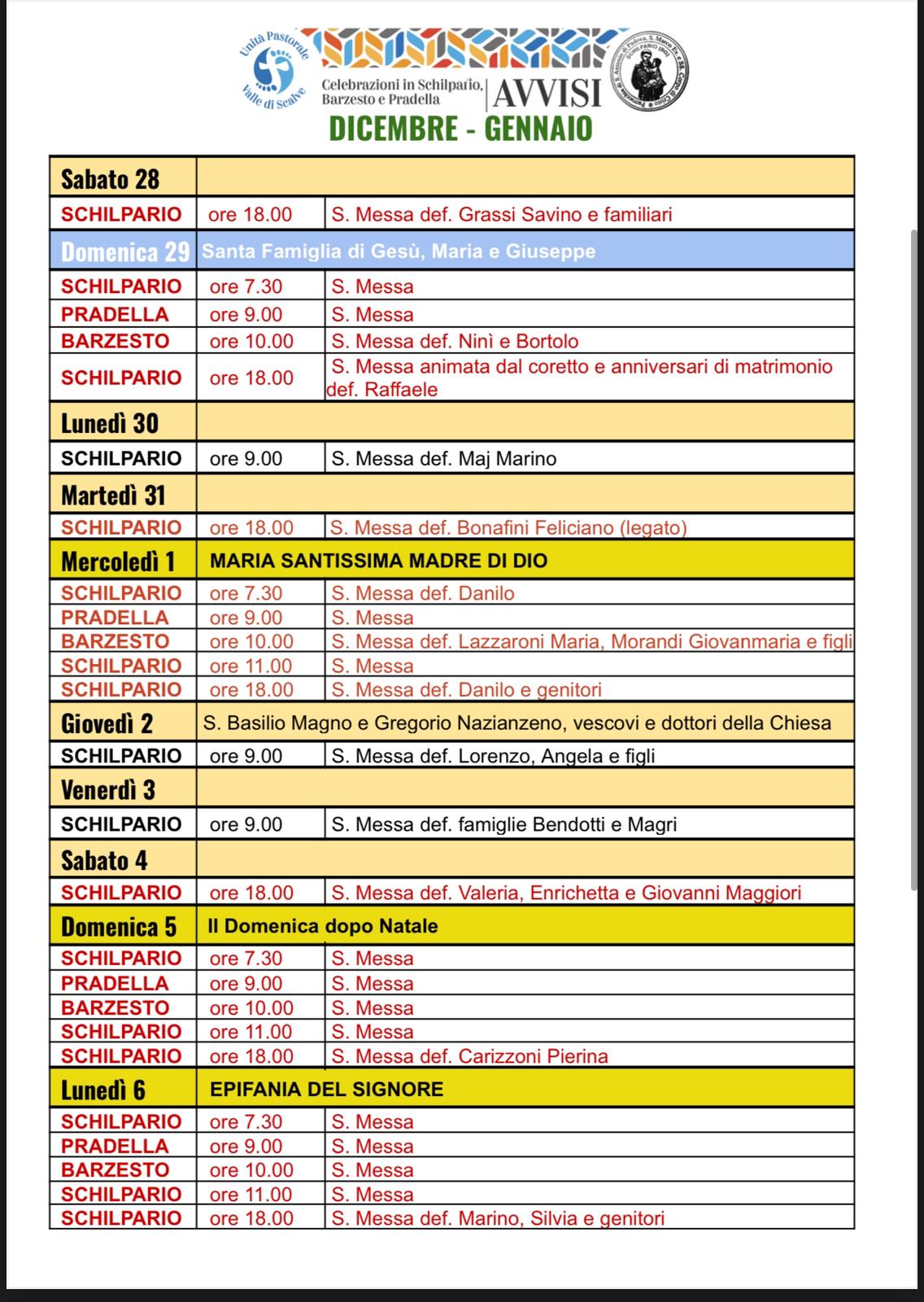 Unità Pastorale Valle di Scalve

Celebrazioni in Schilpario, Barzesto e Pradella

AVVISI

Parrocchia di S. Antonio di Padova, S. Marco Ev. e SS. Corpo di Cristo SCHILPARIO (BG)

DICEMBRE - GENNAIO

| Sabato 28 | | |
|---|---|---|
| SCHILPARIO | ore 18.00 | S. Messa def. Grassi Savino e familiari |
| Domenica 29 | Santa Famiglia di Gesù, Maria e Giuseppe | |
| SCHILPARIO | ore 7.30 | S. Messa |
| PRADELLA | ore 9.00 | S. Messa |
| BARZESTO | ore 10.00 | S. Messa def. Ninì e Bortolo |
| SCHILPARIO | ore 18.00 | S. Messa animata dal coretto e anniversari di matrimonio def. Raffaele |
| Lunedì 30 | | |
| SCHILPARIO | ore 9.00 | S. Messa def. Maj Marino |
| Martedì 31 | | |
| SCHILPARIO | ore 18.00 | S. Messa def. Bonafini Feliciano (legato) |
| Mercoledì 1 | MARIA SANTISSIMA MADRE DI DIO | |
| SCHILPARIO | ore 7.30 | S. Messa def. Danilo |
| PRADELLA | ore 9.00 | S. Messa |
| BARZESTO | ore 10.00 | S. Messa def. Lazzaroni Maria, Morandi Giovanmaria e figli |
| SCHILPARIO | ore 11.00 | S. Messa |
| SCHILPARIO | ore 18.00 | S. Messa def. Danilo e genitori |
| Giovedì 2 | S. Basilio Magno e Gregorio Nazianzeno, vescovi e dottori della Chiesa | |
| SCHILPARIO | ore 9.00 | S. Messa def. Lorenzo, Angela e figli |
| Venerdì 3 | | |
| SCHILPARIO | ore 9.00 | S. Messa def. famiglie Bendotti e Magri |
| Sabato 4 | | |
| SCHILPARIO | ore 18.00 | S. Messa def. Valeria, Enrichetta e Giovanni Maggiori |
| Domenica 5 | II Domenica dopo Natale | |
| SCHILPARIO | ore 7.30 | S. Messa |
| PRADELLA | ore 9.00 | S. Messa |
| BARZESTO | ore 10.00 | S. Messa |
| SCHILPARIO | ore 11.00 | S. Messa |
| SCHILPARIO | ore 18.00 | S. Messa def. Carizzoni Pierina |
| Lunedì 6 | EPIFANIA DEL SIGNORE | |
| SCHILPARIO | ore 7.30 | S. Messa |
| PRADELLA | ore 9.00 | S. Messa |
| BARZESTO | ore 10.00 | S. Messa |
| SCHILPARIO | ore 11.00 | S. Messa |
| SCHILPARIO | ore 18.00 | S. Messa def. Marino, Silvia e genitori |